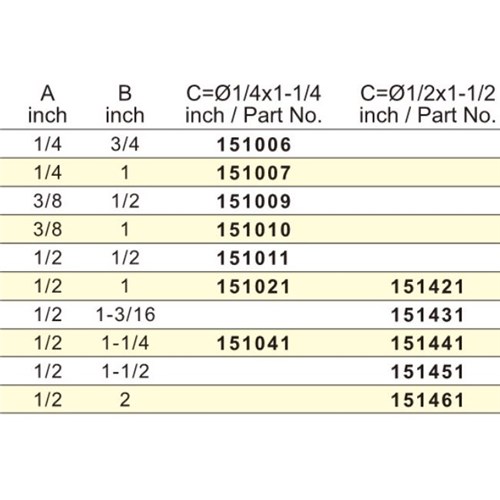 | A inch | B inch | C=Ø1/4x1-1/4 inch / Part No. | C=Ø1/2x1-1/2 inch / Part No. |
|---|---|---|---|
| 1/4 | 3/4 | 151006 | |
| 1/4 | 1 | 151007 | |
| 3/8 | 1/2 | 151009 | |
| 3/8 | 1 | 151010 | |
| 1/2 | 1/2 | 151011 | |
| 1/2 | 1 | 151021 | 151421 |
| 1/2 | 1-3/16 | | 151431 |
| 1/2 | 1-1/4 | 151041 | 151441 |
| 1/2 | 1-1/2 | | 151451 |
| 1/2 | 2 | | 151461 |